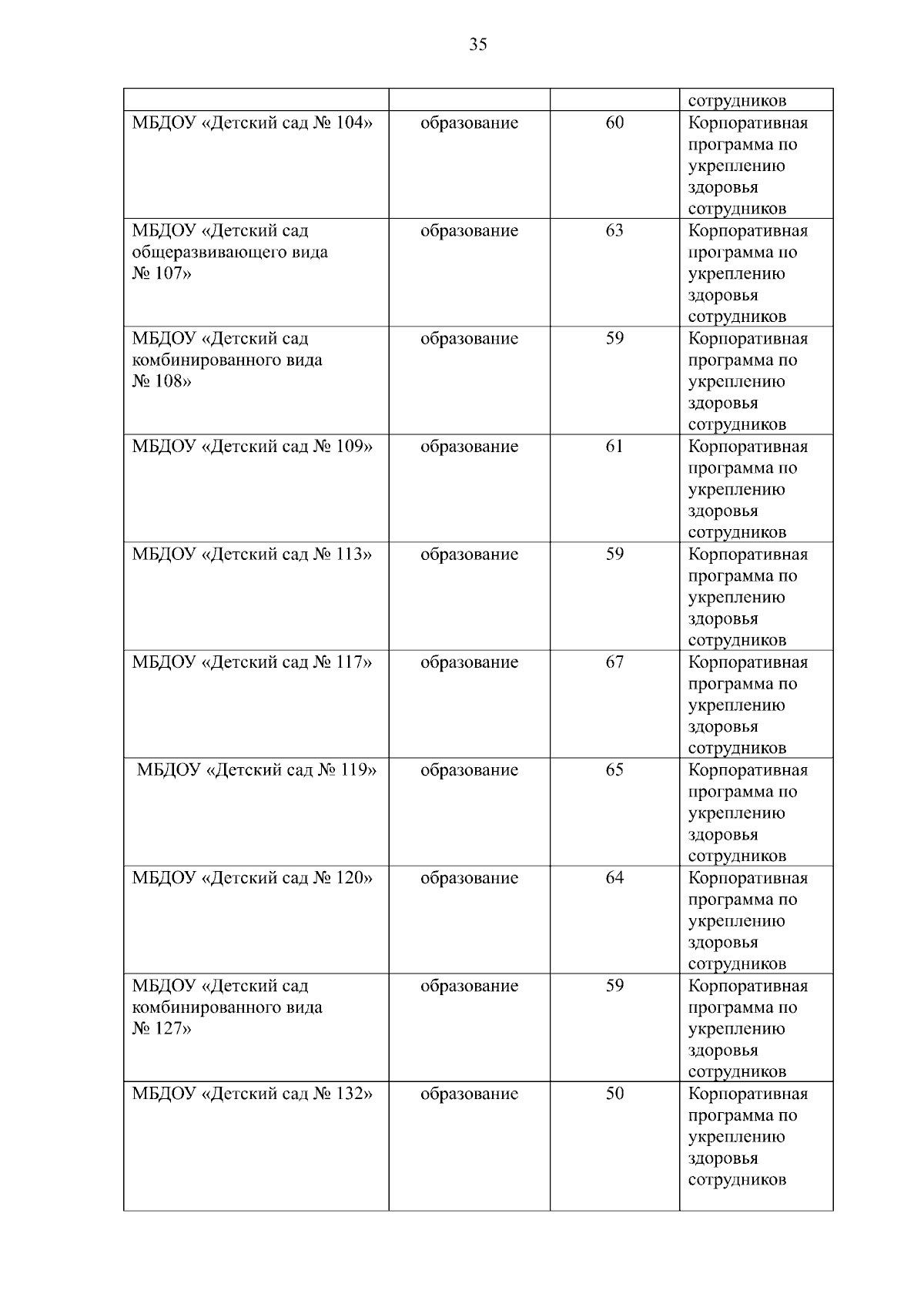 35

| | | | сотрудников |
|---|---|---|---|
| МБДОУ «Детский сад № 104» | образование | 60 | Корпоративная программа по укреплению здоровья сотрудников |
| МБДОУ «Детский сад общеразвивающего вида № 107» | образование | 63 | Корпоративная программа по укреплению здоровья сотрудников |
| МБДОУ «Детский сад комбинированного вида № 108» | образование | 59 | Корпоративная программа по укреплению здоровья сотрудников |
| МБДОУ «Детский сад № 109» | образование | 61 | Корпоративная программа по укреплению здоровья сотрудников |
| МБДОУ «Детский сад № 113» | образование | 59 | Корпоративная программа по укреплению здоровья сотрудников |
| МБДОУ «Детский сад № 117» | образование | 67 | Корпоративная программа по укреплению здоровья сотрудников |
| МБДОУ «Детский сад № 119» | образование | 65 | Корпоративная программа по укреплению здоровья сотрудников |
| МБДОУ «Детский сад № 120» | образование | 64 | Корпоративная программа по укреплению здоровья сотрудников |
| МБДОУ «Детский сад комбинированного вида № 127» | образование | 59 | Корпоративная программа по укреплению здоровья сотрудников |
| МБДОУ «Детский сад № 132» | образование | 50 | Корпоративная программа по укреплению здоровья сотрудников |